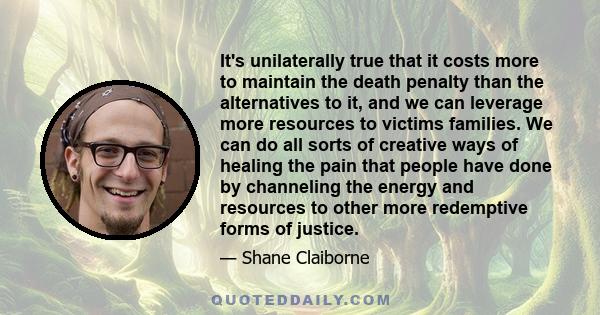 It's unilaterally true that it costs more to maintain the death penalty than the alternatives to it, and we can leverage more resources to victims families. We can do all sorts of creative ways of healing the pain that people have done by channeling the energy and resources to other more redemptive forms of justice.

— Shane Claiborne

QUOTEDDAILY.COM